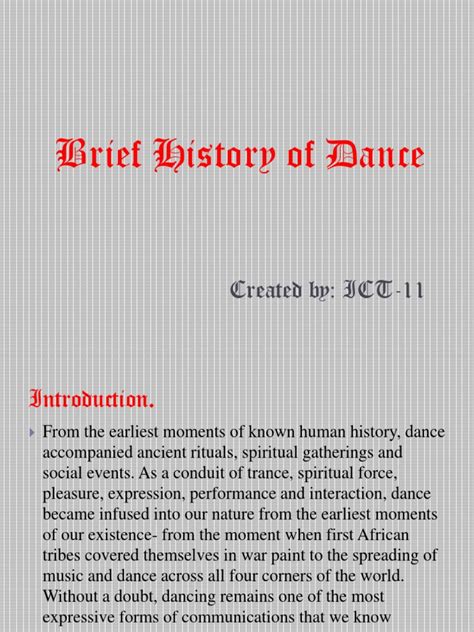 Brief History of Dance

Created by: ICT-11

Introduction.

From the earliest moments of known human history, dance accompanied ancient rituals, spiritual gatherings and social events. As a conduit of trance, spiritual force, pleasure, expression, performance and interaction, dance became infused into our nature from the earliest moments of our existence- from the moment when first African tribes covered themselves in war paint to the spreading of music and dance across all four corners of the world. Without a doubt, dancing remains one of the most expressive forms of communications that we know